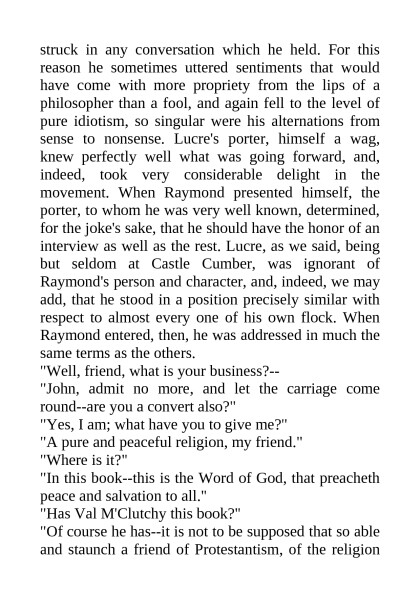 struck in any conversation which he held. For this reason he sometimes uttered sentiments that would have come with more propriety from the lips of a philosopher than a fool, and again fell to the level of pure idiotism, so singular were his alternations from sense to nonsense. Lucre's porter, himself a wag, knew perfectly well what was going forward, and, indeed, took very considerable delight in the movement. When Raymond presented himself, the porter, to whom he was very well known, determined, for the joke's sake, that he should have the honor of an interview as well as the rest. Lucre, as we said, being but seldom at Castle Cumber, was ignorant of Raymond's person and character, and, indeed, we may add, that he stood in a position precisely similar with respect to almost every one of his own flock. When Raymond entered, then, he was addressed in much the same terms as the others.

"Well, friend, what is your business?--

"John, admit no more, and let the carriage come round--are you a convert also?"

"Yes, I am; what have you to give me?"

"A pure and peaceful religion, my friend."

"Where is it?"

"In this book--this is the Word of God, that preacheth peace and salvation to all."

"Has Val M'Clutchy this book?"

"Of course he has--it is not to be supposed that so able and staunch a friend of Protestantism, of the religion